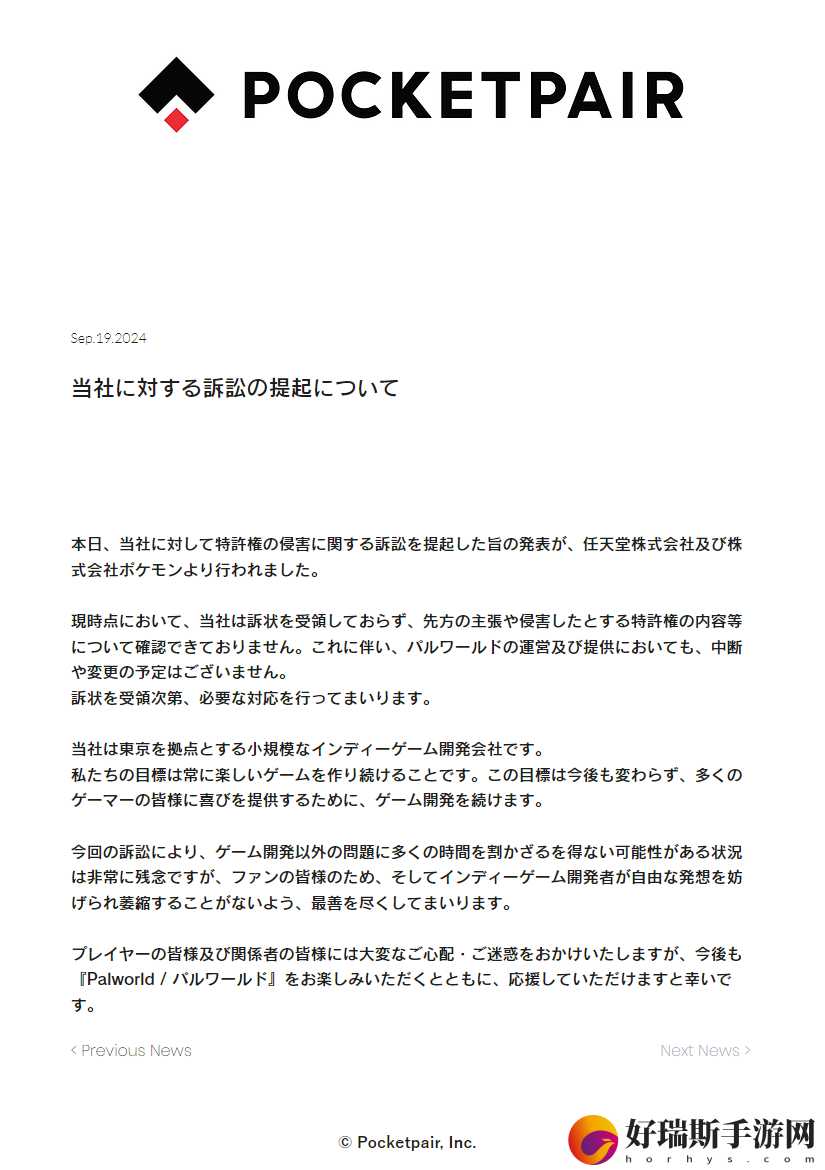 POCKETPAIR

Sep.19.2024

当社に対する訴訟の提起について

本日、当社に対して特許権の侵害に関する訴訟を提起した旨の発表が、任天堂株式会社及び株式会社ポケモンより行われました。

現時点において、当社は訴状を受領しておらず、先方の主張や侵害したとする特許権の内容等について確認できておりません。これに伴い、パルワールドの運営及び提供においても、中断や変更の予定はございません。
訴状を受領次第、必要な対応を行ってまいります。

当社は東京を拠点とする小規模なインディーゲーム開発会社です。
私たちの目標は常に楽しいゲームを作り続けることです。この目標は今後も変わらず、多くのゲーマーの皆様に喜びを提供するために、ゲーム開発を続けます。

今回の訴訟により、ゲーム開発以外の問題に多くの時間を割かざるを得ない可能性がある状況は非常に残念ですが、ファンの皆様のため、そしてインディーゲーム開発者が自由な発想を妨げられ萎縮することがないよう、最善を尽くしてまいります。

プレイヤーの皆様及び関係者の皆様には大変なご心配・ご迷惑をおかけいたしますが、今後も『Palworld / パルワールド』をお楽しみいただくとともに、応援していただけますと幸いです。

< Previous News

Next News >

© Pocketpair, Inc.

好瑞斯手游网
horhys.com